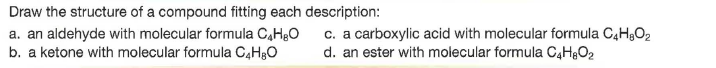 Draw the structure of a compound fitting each description:

a. an aldehyde with molecular formula $C_4H_8O$

b. a ketone with molecular formula $C_4H_8O$

c. a carboxylic acid with molecular formula $C_4H_8O_2$

d. an ester with molecular formula $C_4H_8O_2$